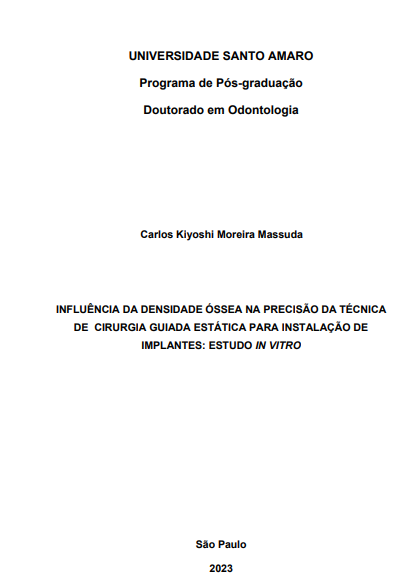 UNIVERSIDADE SANTO AMARO

Programa de Pós-graduação

Doutorado em Odontologia

Carlos Kiyoshi Moreira Massuda

INFLUÊNCIA DA DENSIDADE ÓSSEA NA PRECISÃO DA TÉCNICA DE CIRURGIA GUIADA ESTÁTICA PARA INSTALAÇÃO DE IMPLANTES: ESTUDO IN VITRO

São Paulo

2023